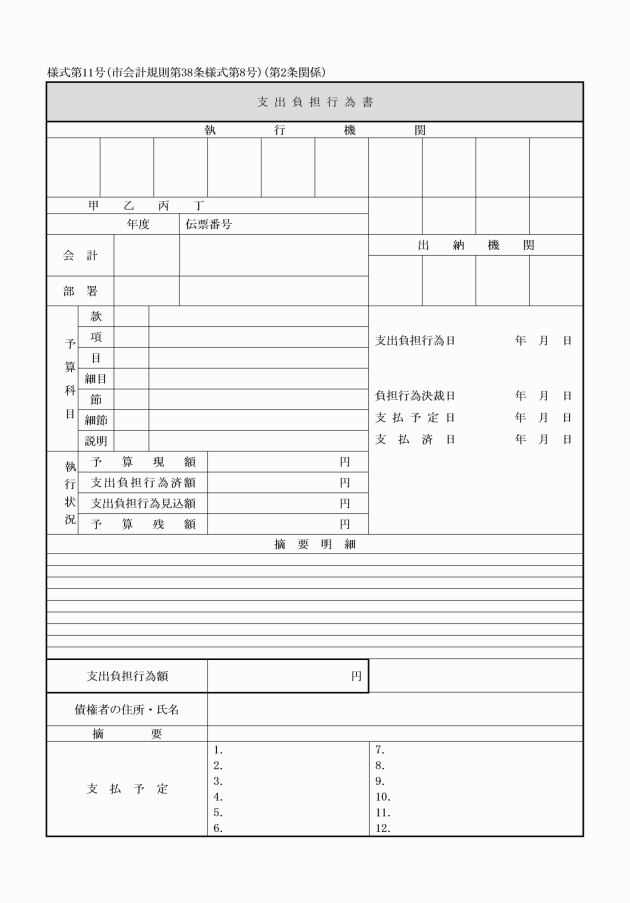 様式第11号(市会計規則第38条様式第8号)(第2条関係)

支出負担行為書

執行機関

甲　乙　丙　丁

年度　伝票番号

会計

部署

出納機関

予算科目

款
項
目
細目
節
細節
説明

支出負担行為日　年　月　日

負担行為決裁日　年　月　日
支払予定日　年　月　日
支払済日　年　月　日

執行状況

予算現額　円
支出負担行為済額　円
支出負担行為見込額　円
予算残額　円

摘要明細

支出負担行為額　円

債権者の住所・氏名

摘要

支払予定

1.
2.
3.
4.
5.
6.

7.
8.
9.
10.
11.
12.